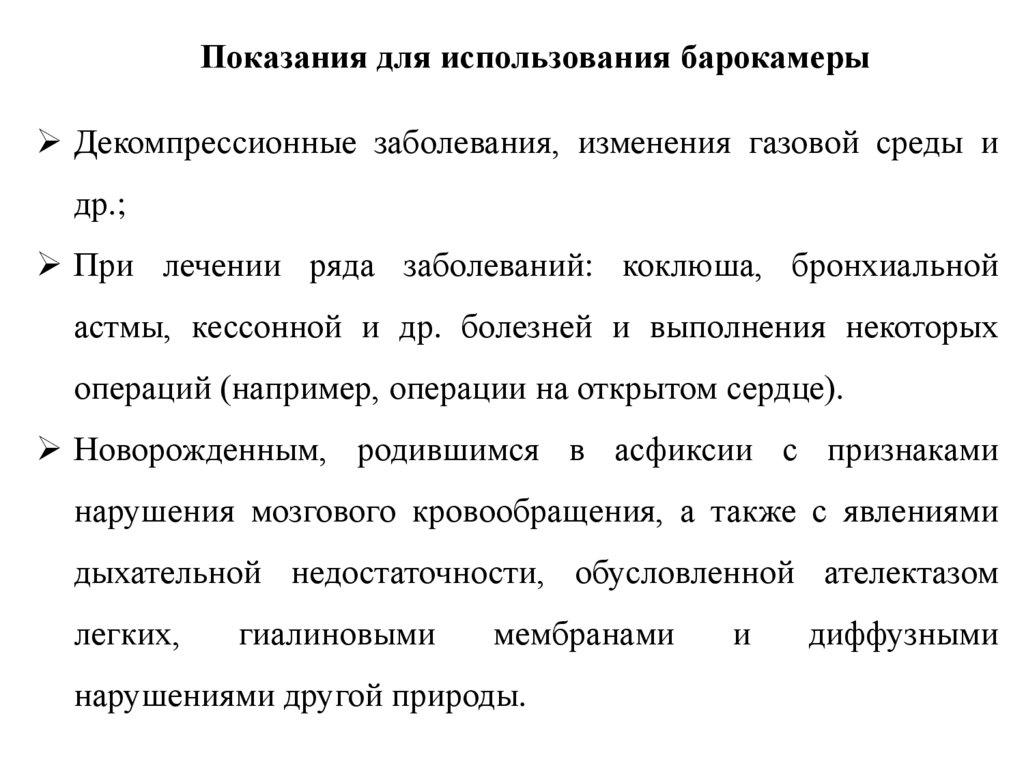 Показания для использования барокамеры

➢ Декомпрессионные заболевания, изменения газовой среды и др.;

➢ При лечении ряда заболеваний: коклюша, бронхиальной астмы, кессонной и др. болезней и выполнения некоторых операций (например, операции на открытом сердце).

➢ Новорожденным, родившимся в асфиксии с признаками нарушения мозгового кровообращения, а также с явлениями дыхательной недостаточности, обусловленной ателектазом легких, гиалиновыми мембранами и диффузными нарушениями другой природы.